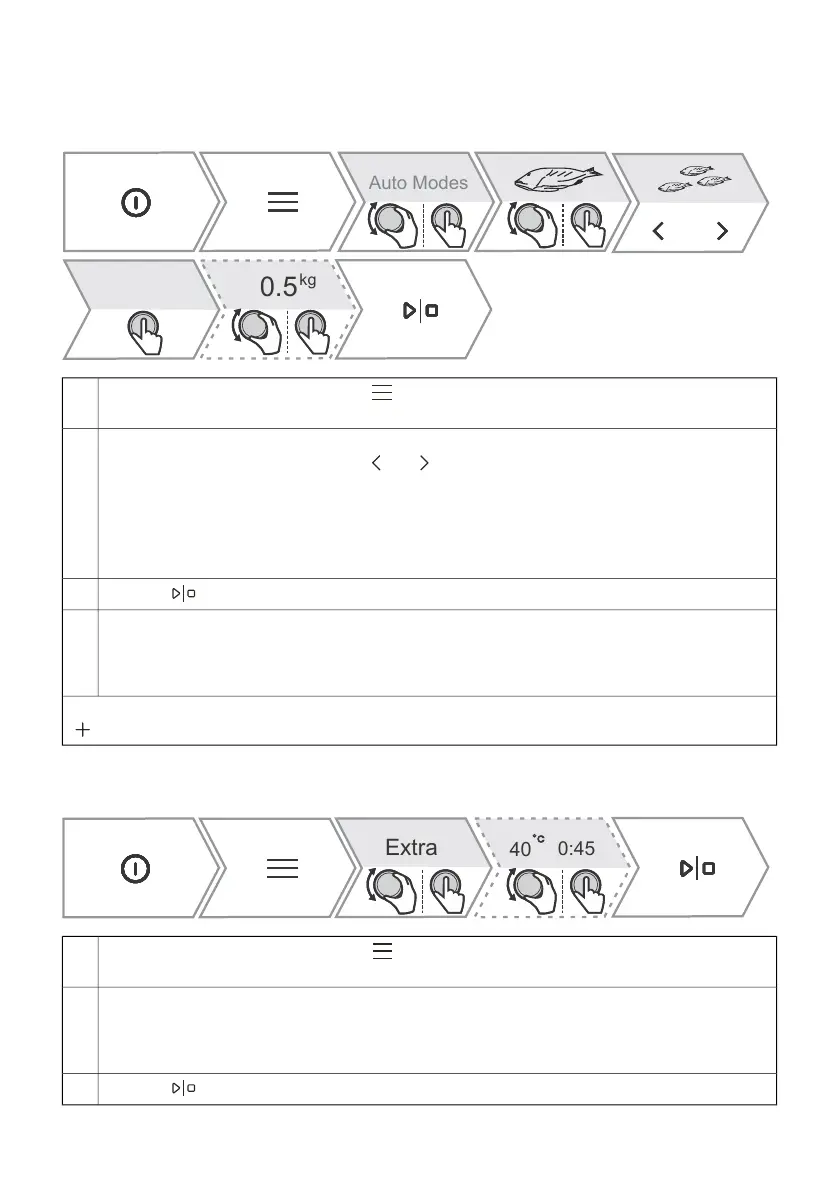 Auto Modes

0.5 kg

Extra

40 °C 0:45